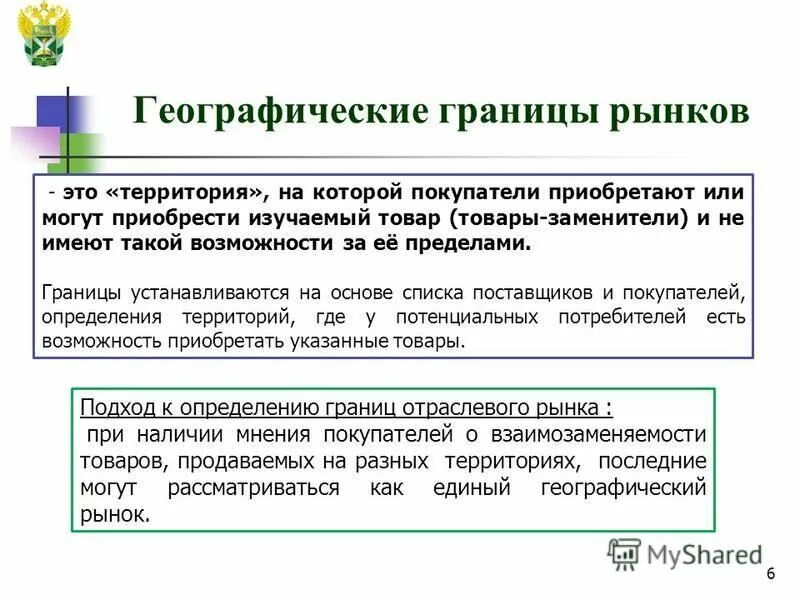 Географические границы рынков

- это «территория», на которой покупатели приобретают или могут приобрести изучаемый товар (товары-заменители) и не имеют такой возможности за её пределами.

Границы устанавливаются на основе списка поставщиков и покупателей, определения территорий, где у потенциальных потребителей есть возможность приобретать указанные товары.

Подход к определению границ отраслевого рынка :
при наличии мнения покупателей о взаимозаменяемости товаров, продаваемых на разных территориях, последние могут рассматриваться как единый географический рынок.

MyShared

6